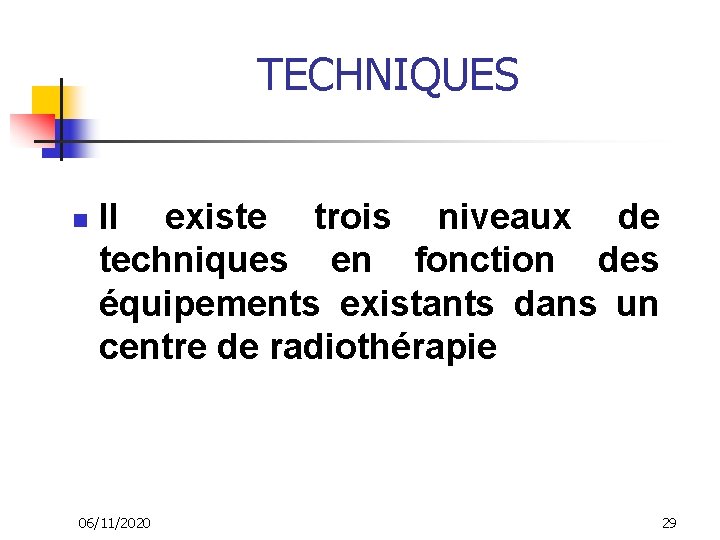 TECHNIQUES

• Il existe trois niveaux de techniques en fonction des équipements existants dans un centre de radiothérapie

06/11/2020

29